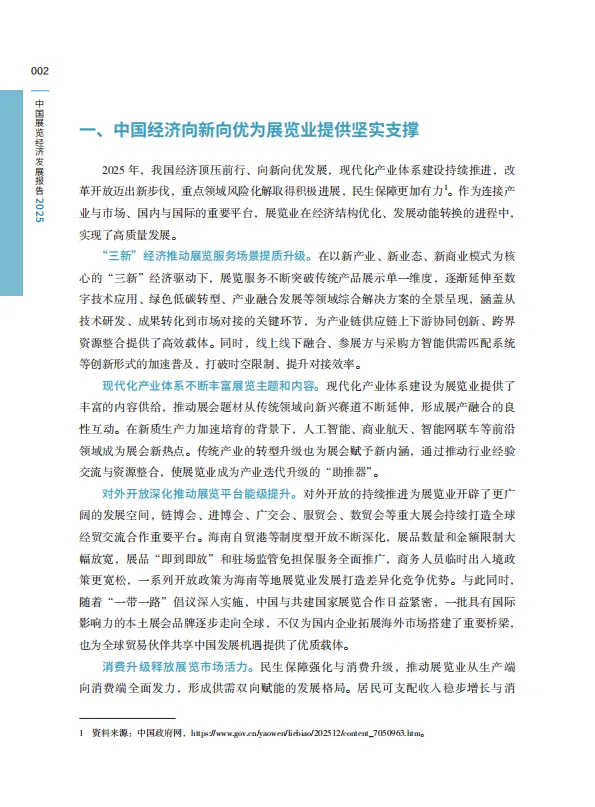 002

中国展览经济发展报告 2025

一、中国经济向新向优为展览业提供坚实支撑

2025 年，我国经济顶压前行、向新向优发展，现代化产业体系建设持续推进，改革开放迈出新步伐，重点领域风险化解取得积极进展，民生保障更加有力$^1$。作为连接产业与市场、国内与国际的重要平台，展览业在经济结构优化、发展动能转换的进程中，实现了高质量发展。

“三新”经济推动展览服务场景提质升级。在以新产业、新业态、新商业模式为核心的“三新”经济驱动下，展览服务不断突破传统产品展示单一维度，逐渐延伸至数字技术应用、绿色低碳转型、产业融合发展等领域综合解决方案的全景呈现，涵盖从技术研发、成果转化到市场对接的关键环节，为产业链供应链上下游协同创新、跨界资源整合提供了高效载体。同时，线上线下融合、参展方与采购方智能供需匹配系统等创新形式的加速普及，打破时空限制、提升对接效率。

现代化产业体系不断丰富展览主题和内容。现代化产业体系建设为展览业提供了丰富的内容供给，推动展会题材从传统领域向新兴赛道不断延伸，形成展产融合的良性互动。在新质生产力加速培育的背景下，人工智能、商业航天、智能网联车等前沿领域成为展会新热点。传统产业的转型升级也为展会赋予新内涵，通过推动行业经验交流与资源整合，使展览业成为产业迭代升级的“助推器”。

对外开放深化推动展览平台能级提升。对外开放的持续推进为展览业开辟了更广阔的发展空间，链博会、进博会、广交会、服贸会、数贸会等重大展会持续打造全球经贸交流合作重要平台。海南自贸港等制度型开放不断深化，展品数量和金额限制大幅放宽，展品“即到即放”和驻场监管免担保服务全面推广，商务人员临时出入境政策更宽松，一系列开放政策为海南等地展览业发展打造差异化竞争优势。与此同时，随着“一带一路”倡议深入实施，中国与共建国家展览合作日益紧密，一批具有国际影响力的本土展会品牌逐步走向全球，不仅为国内企业拓展海外市场搭建了重要桥梁，也为全球贸易伙伴共享中国发展机遇提供了优质载体。

消费升级释放展览市场活力。民生保障强化与消费升级，推动展览业从生产端向消费端全面发力，形成供需双向赋能的发展格局。居民可支配收入稳步增长与消

1 资料来源：中国政府网，https://www.gov.cn/yaowen/liebiao/202512/content_7050963.htm。